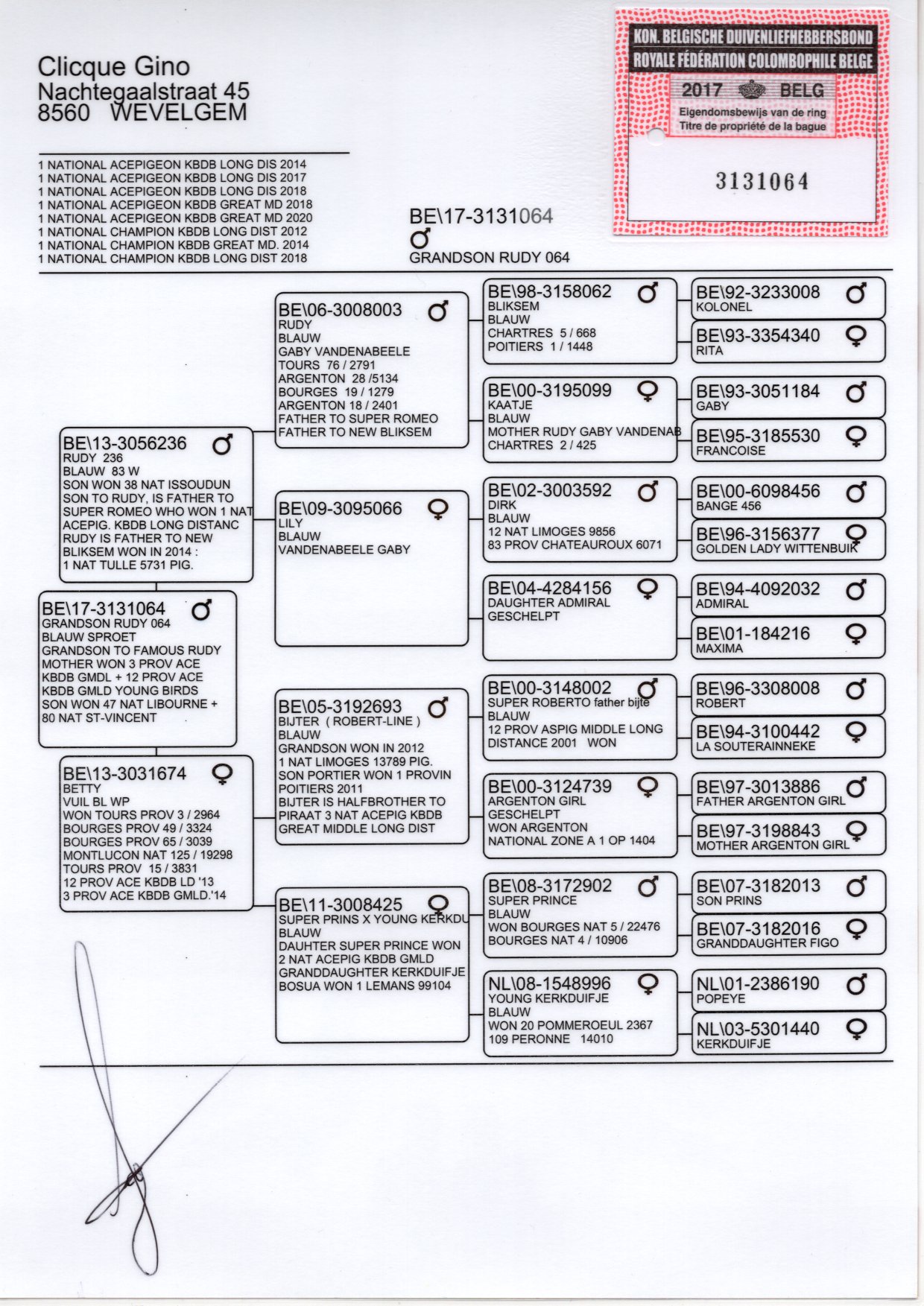 Clicque Gino
Nachtegaalstraat 45
8560 WEVELGEM

KON. BELGISCHE DUIVENLIEFHEBBERSBOND
ROYALE FÉDÉRATION COLOMBOPHILE BELGE
2017 BELG
Eigendomsbewijs van de ring
Titre de propriété de la bague
3131064

1 NATIONAL ACEPIGEON KBDB LONG DIS 2014
1 NATIONAL ACEPIGEON KBDB LONG DIS 2017
1 NATIONAL ACEPIGEON KBDB LONG DIS 2018
1 NATIONAL ACEPIGEON KBDB GREAT MD 2018
1 NATIONAL ACEPIGEON KBDB GREAT MD 2020
1 NATIONAL CHAMPION KBDB LONG DIST 2012
1 NATIONAL CHAMPION KBDB GREAT MD. 2014
1 NATIONAL CHAMPION KBDB LONG DIST 2018

BE\17-3131064
♂
GRANDSON RUDY 064

BE\17-3131064 ♂
GRANDSON RUDY 064
BLAUW SPROET
GRANDSON TO FAMOUS RUDY
MOTHER WON 3 PROV ACE KBDB GMDL + 12 PROV ACE KBDB GMLD YOUNG BIRDS
SON WON 47 NAT LIBOURNE + 80 NAT ST-VINCENT

BE\13-3056236 ♂
RUDY 236
BLAUW 83 W
SON WON 38 NAT ISSOUDUN
SON TO RUDY, IS FATHER TO SUPER ROMEO WHO WON 1 NAT ACEPIG. KBDB LONG DISTANC
RUDY IS FATHER TO NEW BLIKSEM WON IN 2014 :
1 NAT TULLE 5731 PIG.

BE\13-3031674 ♀
BETTY
VUIL BL WP
WON TOURS PROV 3 / 2964
BOURGES PROV 49 / 3324
BOURGES PROV 65 / 3039
MONTLUCON NAT 125 / 19298
TOURS PROV 15 / 3831
12 PROV ACE KBDB LD '13
3 PROV ACE KBDB GMLD.'14

BE\06-3008003 ♂
RUDY
BLAUW
GABY VANDENABEELE
TOURS 76 / 2791
ARGENTON 28 /5134
BOURGES 19 / 1279
ARGENTON 18 / 2401
FATHER TO SUPER ROMEO
FATHER TO NEW BLIKSEM

BE\09-3095066 ♀
LILY
BLAUW
VANDENABEELE GABY

BE\05-3192693 ♂
BIJTER ( ROBERT-LINE )
BLAUW
GRANDSON WON IN 2012
1 NAT LIMOGES 13789 PIG.
SON PORTIER WON 1 PROVIN POITIERS 2011
BIJTER IS HALFBROTHER TO PIRAAT 3 NAT ACEPIG KBDB GREAT MIDDLE LONG DIST

BE\11-3008425 ♀
SUPER PRINS X YOUNG KERKDU
BLAUW
DAUHTER SUPER PRINCE WON 2 NAT ACEPIG KBDB GMLD
GRANDDAUGHTER KERKDUIFJE
BOSUA WON 1 LEMANS 99104

BE\98-3158062 ♂
BLIKSEM
BLAUW
CHARTRES 5 / 668
POITIERS 1 / 1448

BE\00-3195099 ♀
KAATJE
BLAUW
MOTHER RUDY GABY VANDENAB
CHARTRES 2 / 425

BE\02-3003592 ♂
DIRK
BLAUW
12 NAT LIMOGES 9856
83 PROV CHATEAUROUX 6071

BE\04-4284156 ♀
DAUGHTER ADMIRAL
GESCHELPT

BE\00-3148002 ♂
SUPER ROBERTO father bijte
BLAUW
12 PROV ASPIG MIDDLE LONG DISTANCE 2001 WON

BE\00-3124739 ♀
ARGENTON GIRL
GESCHELPT
WON ARGENTON
NATIONAL ZONE A 1 OP 1404

BE\08-3172902 ♂
SUPER PRINCE
BLAUW
WON BOURGES NAT 5 / 22476
BOURGES NAT 4 / 10906

NL\08-1548996 ♀
YOUNG KERKDUIFJE
BLAUW
WON 20 POMMEROEUL 2367
109 PERONNE 14010

BE\92-3233008 ♂
KOLONEL

BE\93-3354340 ♀
RITA

BE\93-3051184 ♂
GABY

BE\95-3185530 ♀
FRANCOISE

BE\00-6098456 ♂
BANGE 456

BE\96-3156377 ♀
GOLDEN LADY WITTENBUIK

BE\94-4092032 ♂
ADMIRAL

BE\01-184216 ♀
MAXIMA

BE\96-3308008 ♂
ROBERT

BE\94-3100442 ♀
LA SOUTERAINNEKE

BE\97-3013886 ♂
FATHER ARGENTON GIRL

BE\97-3198843 ♀
MOTHER ARGENTON GIRL

BE\07-3182013 ♂
SON PRINS

BE\07-3182016 ♀
GRANDDAUGHTER FIGO

NL\01-2386190 ♂
POPEYE

NL\03-5301440 ♀
KERKDUIFJE